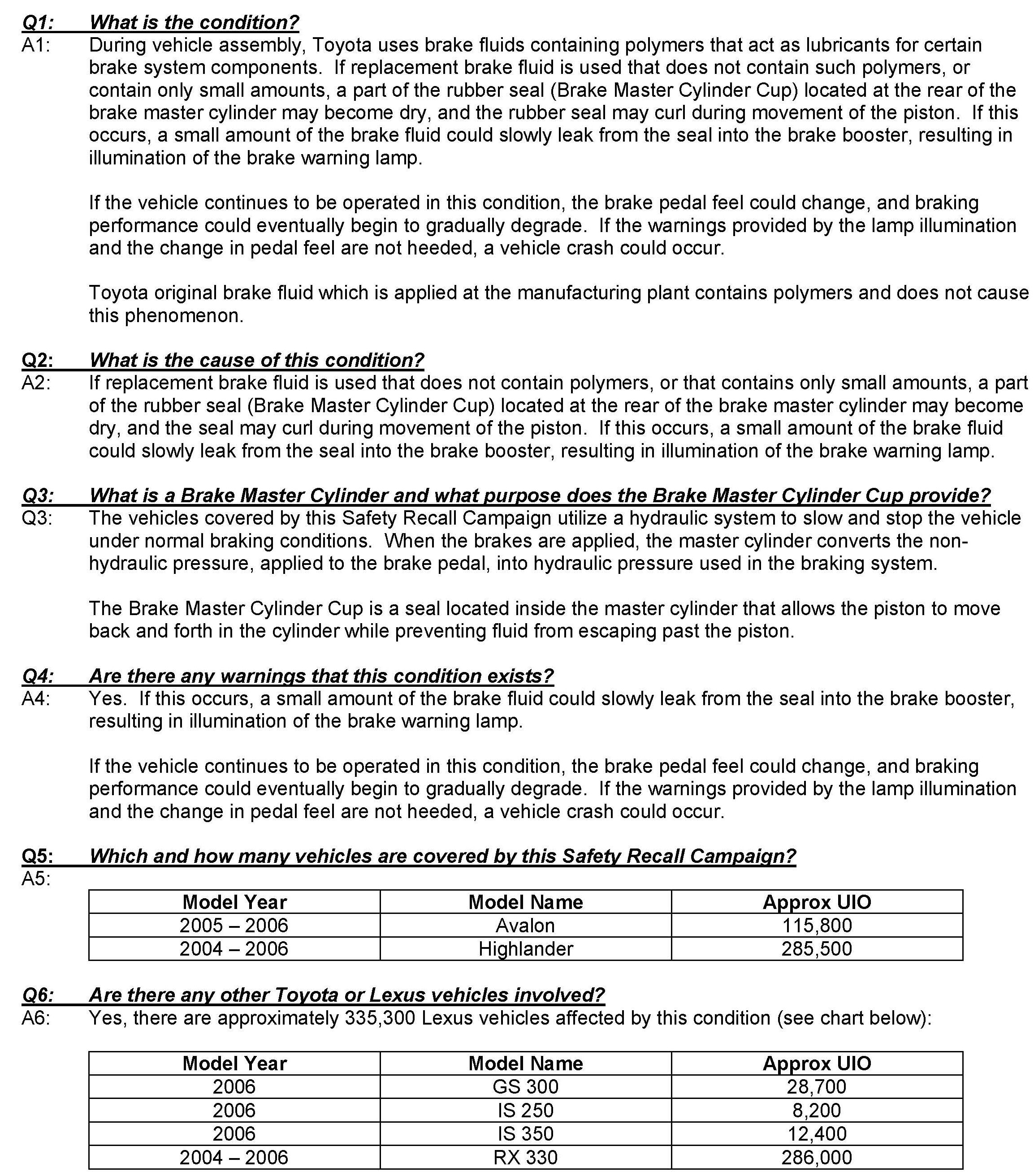 Q1: What is the condition?
A1: During vehicle assembly, Toyota uses brake fluids containing polymers that act as lubricants for certain brake system components. If replacement brake fluid is used that does not contain such polymers, or contain only small amounts, a part of the rubber seal (Brake Master Cylinder Cup) located at the rear of the brake master cylinder may become dry, and the rubber seal may curl during movement of the piston. If this occurs, a small amount of the brake fluid could slowly leak from the seal into the brake booster, resulting in illumination of the brake warning lamp.

If the vehicle continues to be operated in this condition, the brake pedal feel could change, and braking performance could eventually begin to gradually degrade. If the warnings provided by the lamp illumination and the change in pedal feel are not heeded, a vehicle crash could occur.

Toyota original brake fluid which is applied at the manufacturing plant contains polymers and does not cause this phenomenon.

Q2: What is the cause of this condition?
A2: If replacement brake fluid is used that does not contain polymers, or that contains only small amounts, a part of the rubber seal (Brake Master Cylinder Cup) located at the rear of the brake master cylinder may become dry, and the seal may curl during movement of the piston. If this occurs, a small amount of the brake fluid could slowly leak from the seal into the brake booster, resulting in illumination of the brake warning lamp.

Q3: What is a Brake Master Cylinder and what purpose does the Brake Master Cylinder Cup provide?
Q3: The vehicles covered by this Safety Recall Campaign utilize a hydraulic system to slow and stop the vehicle under normal braking conditions. When the brakes are applied, the master cylinder converts the non-hydraulic pressure, applied to the brake pedal, into hydraulic pressure used in the braking system.

The Brake Master Cylinder Cup is a seal located inside the master cylinder that allows the piston to move back and forth in the cylinder while preventing fluid from escaping past the piston.

Q4: Are there any warnings that this condition exists?
A4: Yes. If this occurs, a small amount of the brake fluid could slowly leak from the seal into the brake booster, resulting in illumination of the brake warning lamp.

If the vehicle continues to be operated in this condition, the brake pedal feel could change, and braking performance could eventually begin to gradually degrade. If the warnings provided by the lamp illumination and the change in pedal feel are not heeded, a vehicle crash could occur.

Q5: Which and how many vehicles are covered by this Safety Recall Campaign?
A5:

| Model Year | Model Name | Approx UIO |
|---|---|---|
| 2005 – 2006 | Avalon | 115,800 |
| 2004 – 2006 | Highlander | 285,500 |

Q6: Are there any other Toyota or Lexus vehicles involved?
A6: Yes, there are approximately 335,300 Lexus vehicles affected by this condition (see chart below):

| Model Year | Model Name | Approx UIO |
|---|---|---|
| 2006 | GS 300 | 28,700 |
| 2006 | IS 250 | 8,200 |
| 2006 | IS 350 | 12,400 |
| 2004 – 2006 | RX 330 | 286,000 |